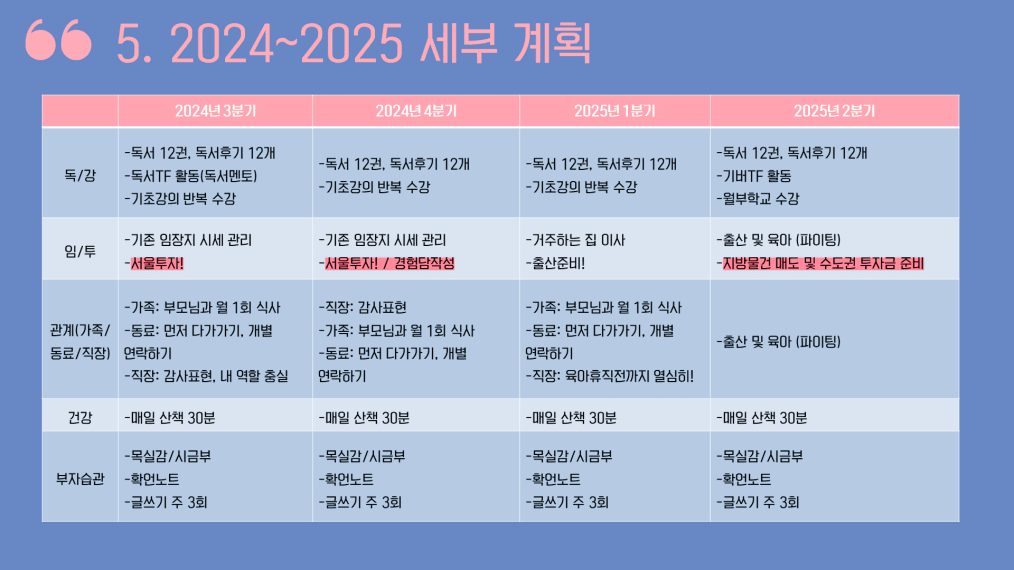 5. 2024~2025 세부 계획

|  | 2024년 3분기 | 2024년 4분기 | 2025년 1분기 | 2025년 2분기 |
|---|---|---|---|---|
| 독/강 | -독서 12권, 독서후기 12개 -독서TF 활동(독서멘토) -기초강의 반복 수강 | -독서 12권, 독서후기 12개 -기초강의 반복 수강 | -독서 12권, 독서후기 12개 -기초강의 반복 수강 | -독서 12권, 독서후기 12개 -기버TF 활동 -월부학교 수강 |
| 임/투 | -기존 임장지 시세 관리 -서울투자! | -기존 임장지 시세 관리 -서울투자! / 경험담작성 | -거주하는 집 이사 -출산준비! | -출산 및 육아 (파이팅) -지방물건 매도 및 수도권 투자금 준비 |
| 관계(가족/동료/직장) | -가족: 부모님과 월 1회 식사 -동료: 먼저 다가가기, 개별 연락하기 -직장: 감사표현, 내 역할 충실 | -직장: 감사표현 -가족: 부모님과 월 1회 식사 -동료: 먼저 다가가기, 개별 연락하기 | -가족: 부모님과 월 1회 식사 -동료: 먼저 다가가기, 개별 연락하기 -직장: 육아휴직전까지 열심히! | -출산 및 육아 (파이팅) |
| 건강 | -매일 산책 30분 | -매일 산책 30분 | -매일 산책 30분 | -매일 산책 30분 |
| 부자습관 | -목실감/시금부 -확언노트 -글쓰기 주 3회 | -목실감/시금부 -확언노트 -글쓰기 주 3회 | -목실감/시금부 -확언노트 -글쓰기 주 3회 | -목실감/시금부 -확언노트 -글쓰기 주 3회 |